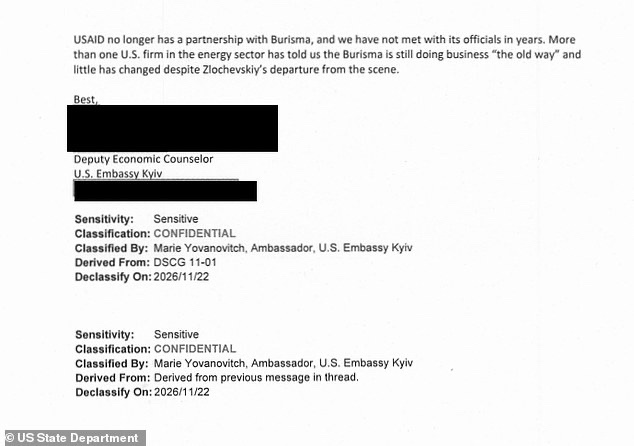 USAID no longer has a partnership with Burisma, and we have not met with its officials in years. More than one U.S. firm in the energy sector has told us the Burisma is still doing business "the old way" and little has changed despite Zlochevskiy's departure from the scene.

Best,

Deputy Economic Counselor
U.S. Embassy Kyiv

Sensitivity: Sensitive
Classification: CONFIDENTIAL
Classified By: Marie Yovanovitch, Ambassador, U.S. Embassy Kyiv
Derived From: DSCG 11-01
Declassify On: 2026/11/22

Sensitivity: Sensitive
Classification: CONFIDENTIAL
Classified By: Marie Yovanovitch, Ambassador, U.S. Embassy Kyiv
Derived From: Derived from previous message in thread.
Declassify On: 2026/11/22

© US State Department